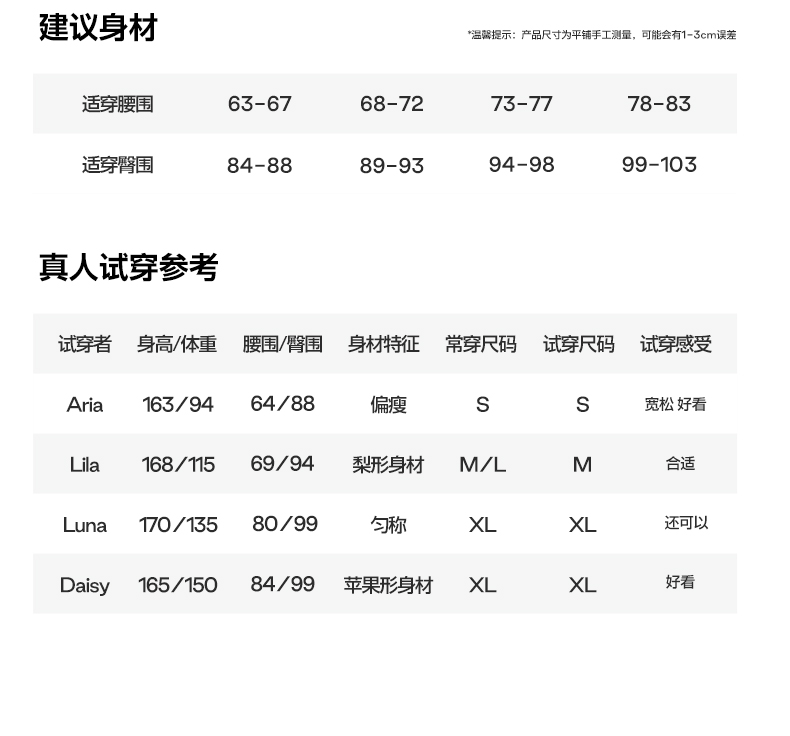 建议身材

*温馨提示：产品尺寸为平铺手工测量，可能会有1-3cm误差

| 适穿腰围 | 63-67 | 68-72 | 73-77 | 78-83 |
|---|---|---|---|---|
| 适穿臀围 | 84-88 | 89-93 | 94-98 | 99-103 |

真人试穿参考

| 试穿者 | 身高/体重 | 腰围/臀围 | 身材特征 | 常穿尺码 | 试穿尺码 | 试穿感受 |
|---|---|---|---|---|---|---|
| Aria | 163/94 | 64/88 | 偏瘦 | S | S | 宽松 好看 |
| Lila | 168/115 | 69/94 | 梨形身材 | M/L | M | 合适 |
| Luna | 170/135 | 80/99 | 匀称 | XL | XL | 还可以 |
| Daisy | 165/150 | 84/99 | 苹果形身材 | XL | XL | 好看 |